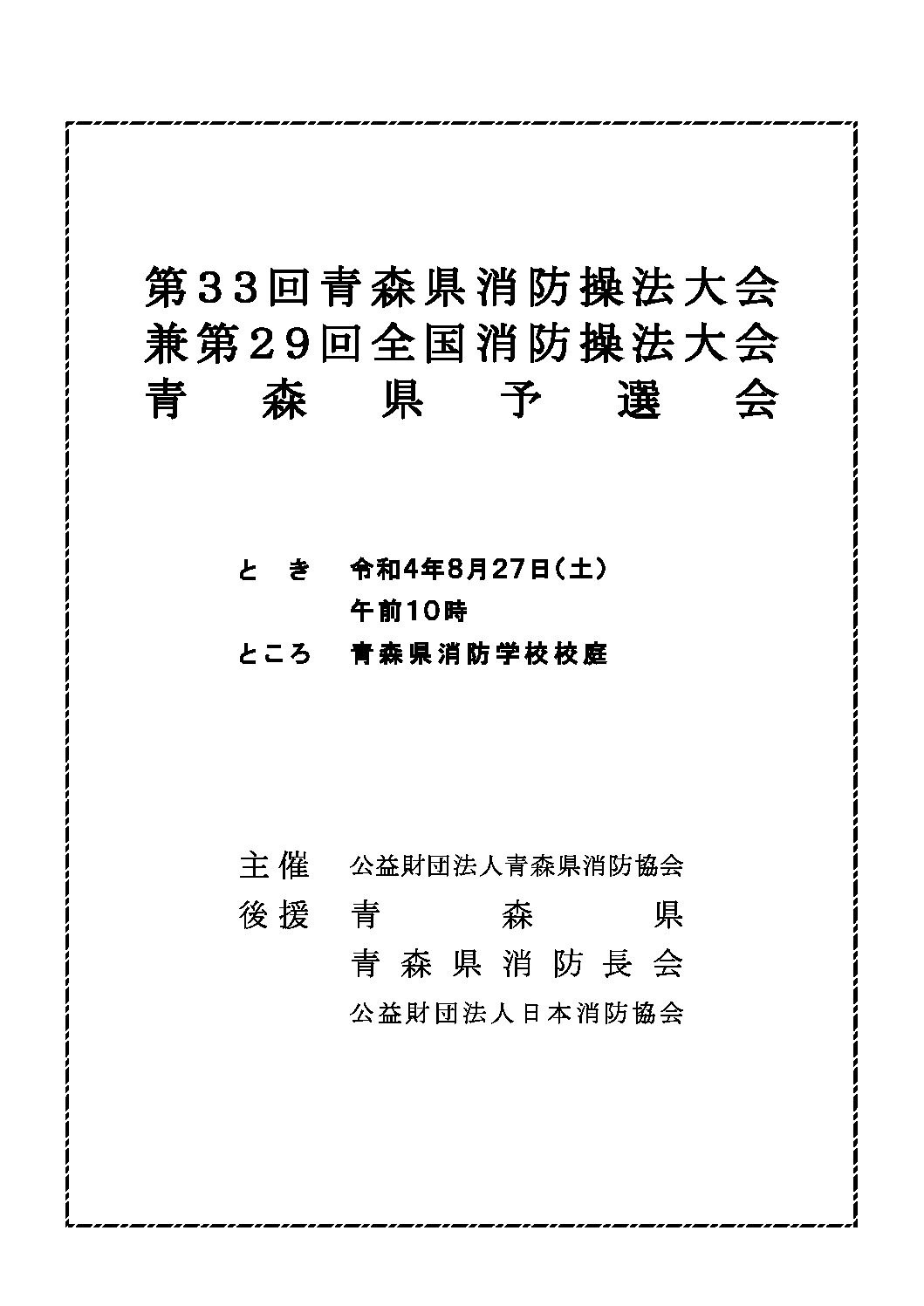 第33回青森県消防操法大会
兼第29回全国消防操法大会
青　森　県　予　選　会

と　き　令和4年8月27日（土）
午前10時
ところ　青森県消防学校校庭

主催　公益財団法人青森県消防協会
後援　青　森　県
青森県消防長会
公益財団法人日本消防協会